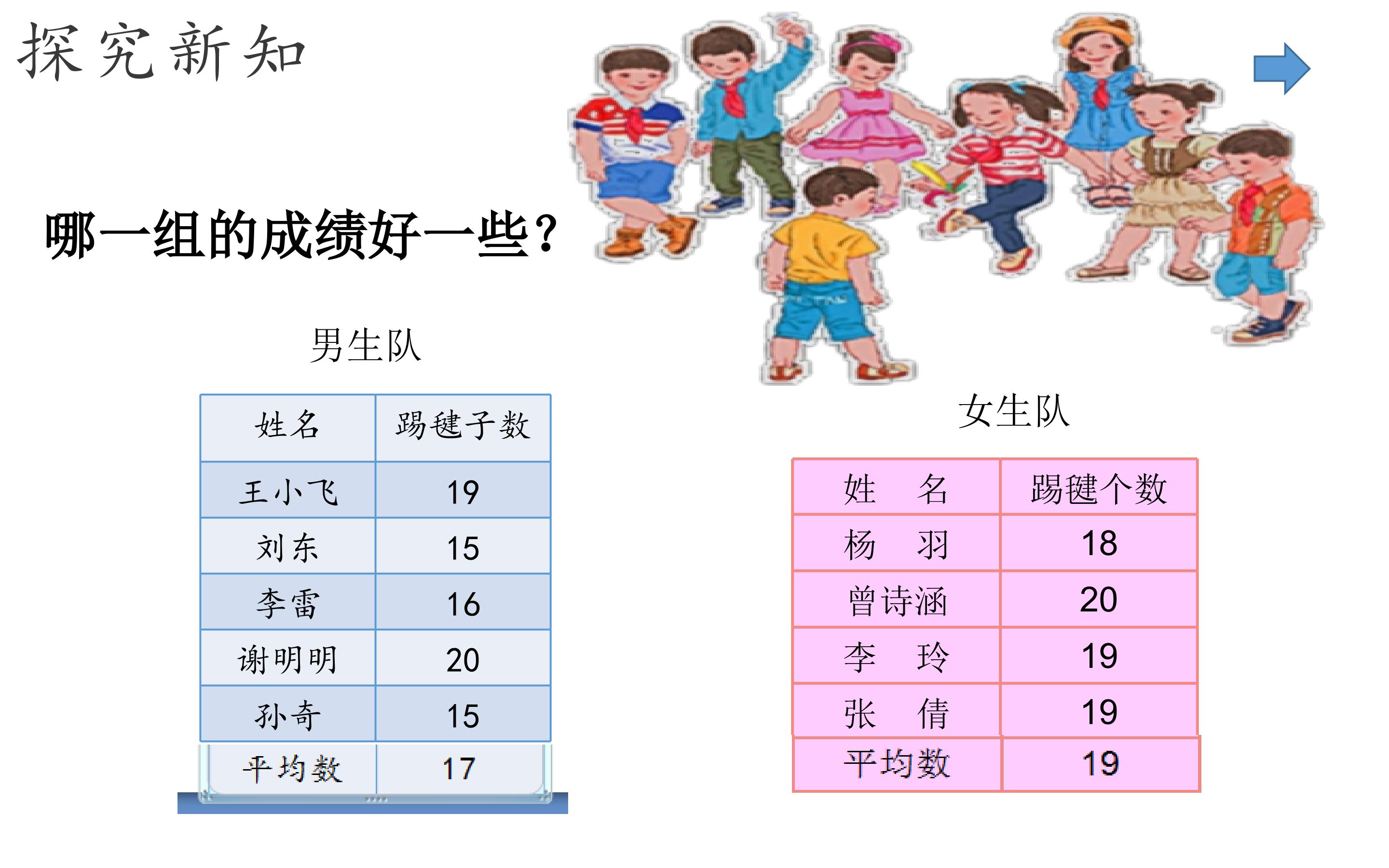 探究新知

哪一组的成绩好一些?

男生队

| 姓名 | 踢毽子数 |
|---|---|
| 王小飞 | 19 |
| 刘东 | 15 |
| 李雷 | 16 |
| 谢明明 | 20 |
| 孙奇 | 15 |
| 平均数 | 17 |

女生队

| 姓 名 | 踢毽个数 |
|---|---|
| 杨 羽 | 18 |
| 曾诗涵 | 20 |
| 李 玲 | 19 |
| 张 倩 | 19 |
| 平均数 | 19 |